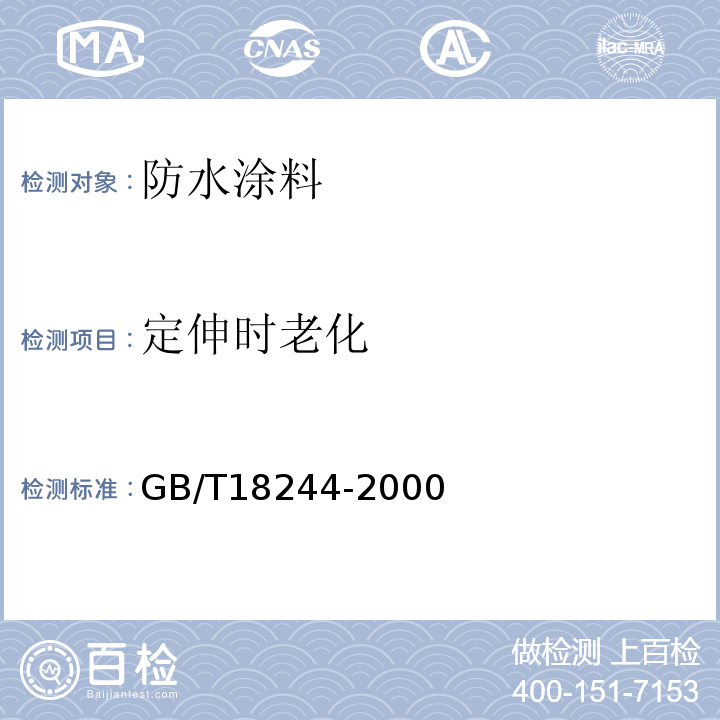 MA CNAS AL ilac-MRA

检测对象：防水涂料

检测项目：定伸时老化

检测标准：GB/T18244-2000

百检
Baijiantest.com

做检测 上百检
400-151-7153